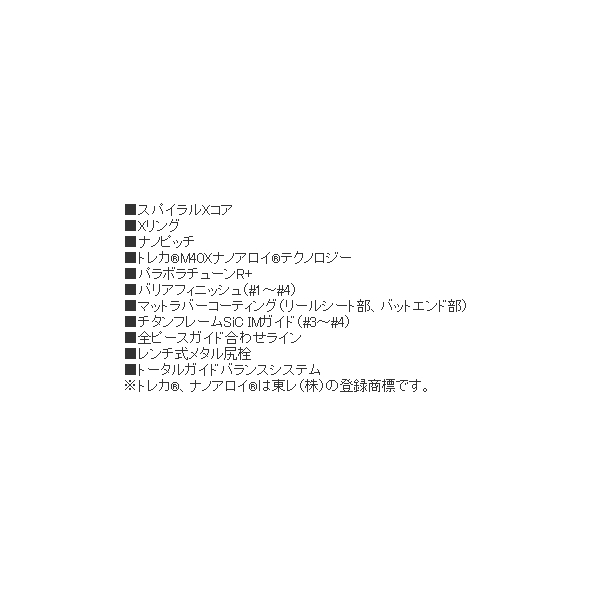 ■スパイラルXコア
■Xリング
■ナノピッチ
■トレカ®M40Xナノアロイ®テクノロジー
■パラボラチューンR+
■バリアフィニッシュ（#1～#4）
■マットラバーコーティング（リールシート部、バットエンド部）
■チタンフレームSiC IMガイド（#3～#4）
■全ピースガイド合わせライン
■レンチ式メタル尻栓
■トータルガイドバランスシステム
※トレカ®、ナノアロイ®は東レ（株）の登録商標です。